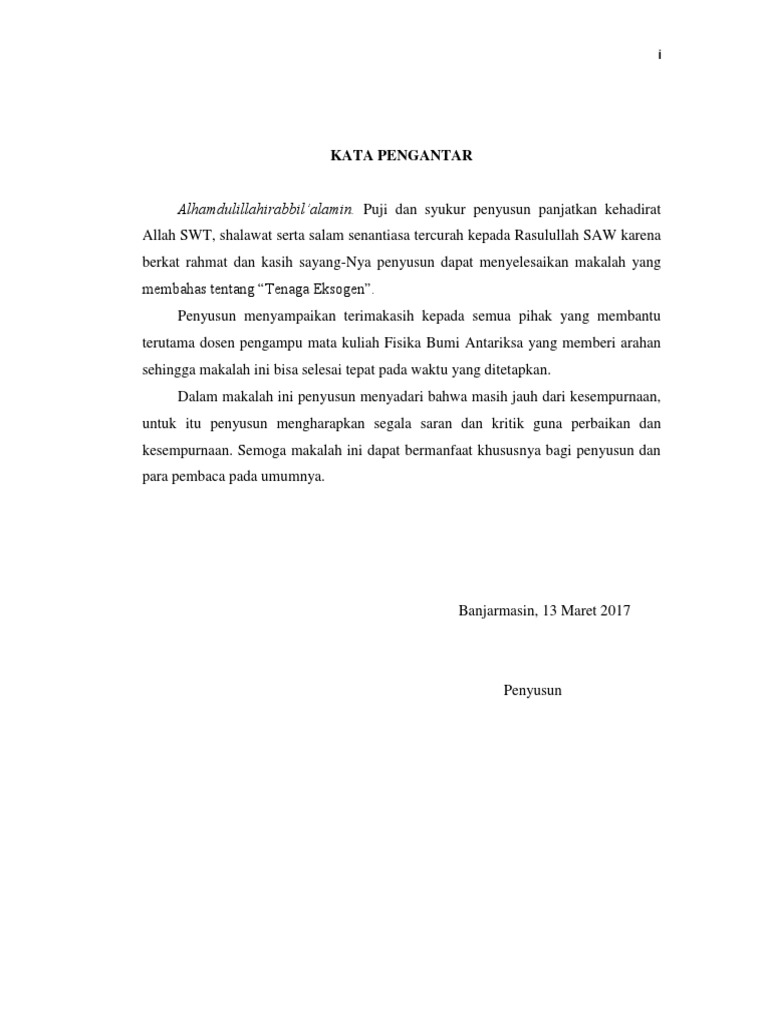 i

KATA PENGANTAR

Alhamdulillahirabbil'alamin. Puji dan syukur penyusun panjatkan kehadirat Allah SWT, shalawat serta salam senantiasa tercurah kepada Rasulullah SAW karena berkat rahmat dan kasih sayang-Nya penyusun dapat menyelesaikan makalah yang membahas tentang "Tenaga Eksogen".

Penyusun menyampaikan terimakasih kepada semua pihak yang membantu terutama dosen pengampu mata kuliah Fisika Bumi Antariksa yang memberi arahan sehingga makalah ini bisa selesai tepat pada waktu yang ditetapkan.

Dalam makalah ini penyusun menyadari bahwa masih jauh dari kesempurnaan, untuk itu penyusun mengharapkan segala saran dan kritik guna perbaikan dan kesempurnaan. Semoga makalah ini dapat bermanfaat khususnya bagi penyusun dan para pembaca pada umumnya.

Banjarmasin, 13 Maret 2017

Penyusun